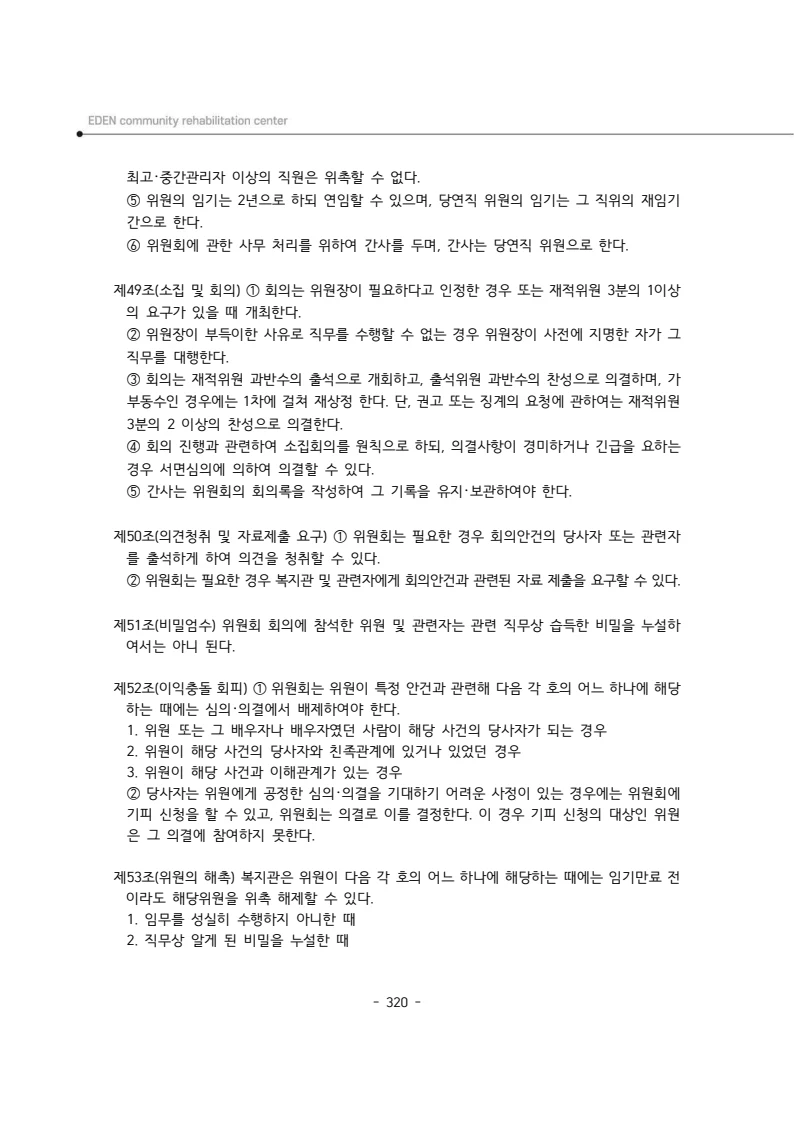 EDEN community rehabilitation center

최고·중간관리자 이상의 직원은 위촉할 수 없다.

⑤ 위원의 임기는 2년으로 하되 연임할 수 있으며, 당연직 위원의 임기는 그 직위의 재임기간으로 한다.

⑥ 위원회에 관한 사무 처리를 위하여 간사를 두며, 간사는 당연직 위원으로 한다.

제49조(소집 및 회의) ① 회의는 위원장이 필요하다고 인정한 경우 또는 재적위원 3분의 1이상의 요구가 있을 때 개최한다.

② 위원장이 부득이한 사유로 직무를 수행할 수 없는 경우 위원장이 사전에 지명한 자가 그 직무를 대행한다.

③ 회의는 재적위원 과반수의 출석으로 개회하고, 출석위원 과반수의 찬성으로 의결하며, 가부동수인 경우에는 1차에 걸쳐 재상정 한다. 단, 권고 또는 징계의 요청에 관하여는 재적위원 3분의 2 이상의 찬성으로 의결한다.

④ 회의 진행과 관련하여 소집회의를 원칙으로 하되, 의결사항이 경미하거나 긴급을 요하는 경우 서면심의에 의하여 의결할 수 있다.

⑤ 간사는 위원회의 회의록을 작성하여 그 기록을 유지·보관하여야 한다.

제50조(의견청취 및 자료제출 요구) ① 위원회는 필요한 경우 회의안건의 당사자 또는 관련자를 출석하게 하여 의견을 청취할 수 있다.

② 위원회는 필요한 경우 복지관 및 관련자에게 회의안건과 관련된 자료 제출을 요구할 수 있다.

제51조(비밀엄수) 위원회 회의에 참석한 위원 및 관련자는 관련 직무상 습득한 비밀을 누설하여서는 아니 된다.

제52조(이익충돌 회피) ① 위원회는 위원이 특정 안건과 관련해 다음 각 호의 어느 하나에 해당하는 때에는 심의·의결에서 배제하여야 한다.

1. 위원 또는 그 배우자나 배우자였던 사람이 해당 사건의 당사자가 되는 경우
2. 위원이 해당 사건의 당사자와 친족관계에 있거나 있었던 경우
3. 위원이 해당 사건과 이해관계가 있는 경우

② 당사자는 위원에게 공정한 심의·의결을 기대하기 어려운 사정이 있는 경우에는 위원회에 기피 신청을 할 수 있고, 위원회는 의결로 이를 결정한다. 이 경우 기피 신청의 대상인 위원은 그 의결에 참여하지 못한다.

제53조(위원의 해촉) 복지관은 위원이 다음 각 호의 어느 하나에 해당하는 때에는 임기만료 전이라도 해당위원을 위촉 해제할 수 있다.

1. 임무를 성실히 수행하지 아니한 때
2. 직무상 알게 된 비밀을 누설한 때

- 320 -